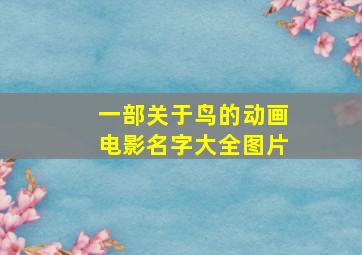 一部关于鸟的动画电影名字大全图片